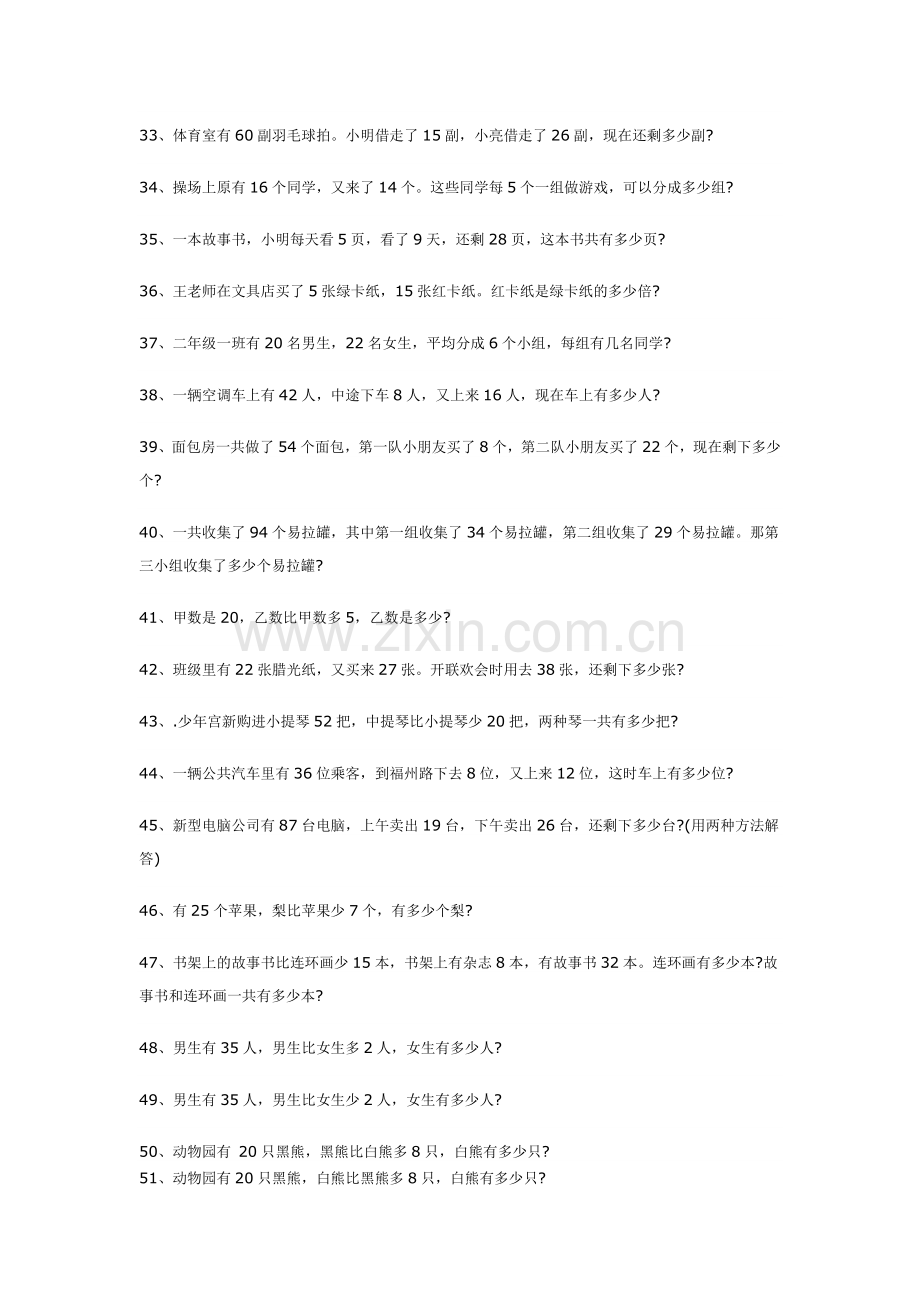 33、体育室有60副羽毛球拍。小明借走了15副，小亮借走了26副，现在还剩多少副?

34、操场上原有16个同学，又来了14个。这些同学每5个一组做游戏，可以分成多少组?

35、一本故事书，小明每天看5页，看了9天，还剩28页，这本书共有多少页?

36、王老师在文具店买了5张绿卡纸，15张红卡纸。红卡纸是绿卡纸的多少倍?

37、二年级一班有20名男生，22名女生，平均分成6个小组，每组有几名同学?

38、一辆空调车上有42人，中途下车8人，又上来16人，现在车上有多少人?

39、面包房一共做了54个面包，第一队小朋友买了8个，第二队小朋友买了22个，现在剩下多少个?

40、一共收集了94个易拉罐，其中第一组收集了34个易拉罐，第二组收集了29个易拉罐。那第三小组收集了多少个易拉罐?

41、甲数是20，乙数比甲数多5，乙数是多少?

42、班级里有22张腊光纸，又买来27张。开联欢会时用去38张，还剩下多少张?

43、.少年宫新购进小提琴52把，中提琴比小提琴少20把，两种琴一共有多少把?

44、一辆公共汽车里有36位乘客，到福州路下去8位，又上来12位，这时车上有多少位?

45、新型电脑公司有87台电脑，上午卖出19台，下午卖出26台，还剩下多少台?(用两种方法解答)

46、有25个苹果，梨比苹果少7个，有多少个梨?

47、书架上的故事书比连环画少15本，书架上有杂志8本，有故事书32本。连环画有多少本?故事书和连环画一共有多少本?

48、男生有35人，男生比女生多2人，女生有多少人?

49、男生有35人，男生比女生少2人，女生有多少人?

50、动物园有 20只黑熊，黑熊比白熊多8只，白熊有多少只?
51、动物园有20只黑熊，白熊比黑熊多8只，白熊有多少只?

www.zixin.com.cn